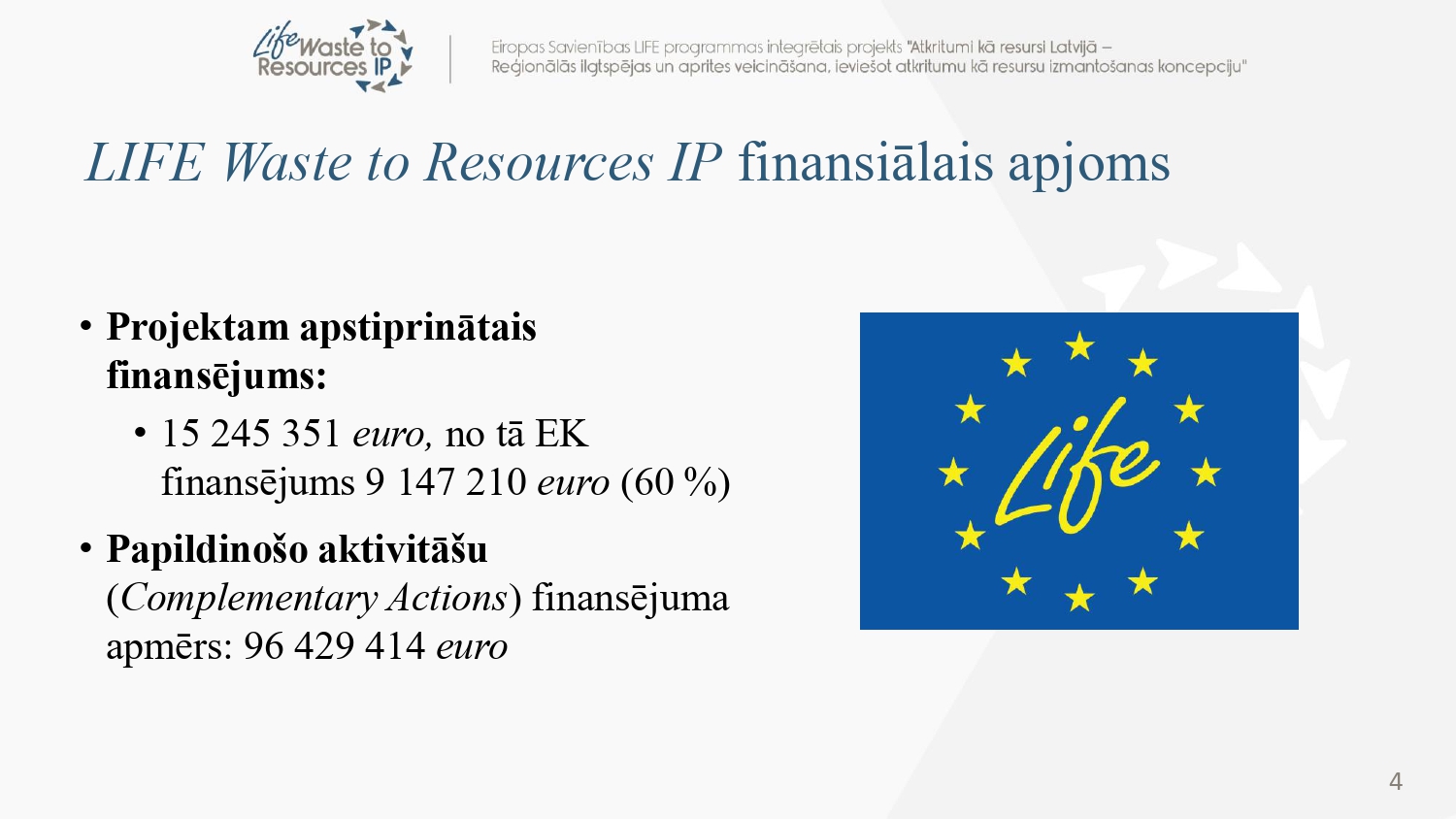 Life Waste to Resources IP

Eiropas Savienības LIFE programmas integrētais projekts "Atkritumi kā resursi Latvijā – Reģionālās ilgtspējas un aprites veicināšana, ieviešot atkritumu kā resursu izmantošanas koncepciju"

LIFE Waste to Resources IP finansiālais apjoms

• Projektam apstiprinātais finansējums:

• 15 245 351 euro, no tā EK finansējums 9 147 210 euro (60 %)

• Papildinošo aktivitāšu (Complementary Actions) finansējuma apmērs: 96 429 414 euro

Life

4